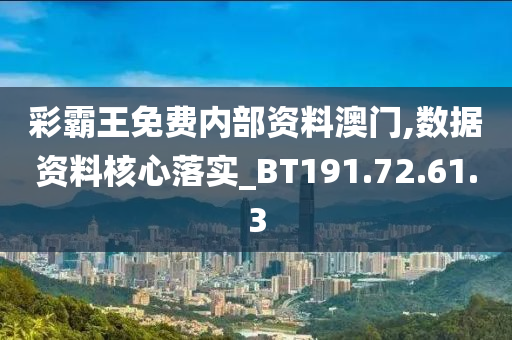 彩霸王免费内部资料澳门,数据资料核心落实_BT191.72.61.3